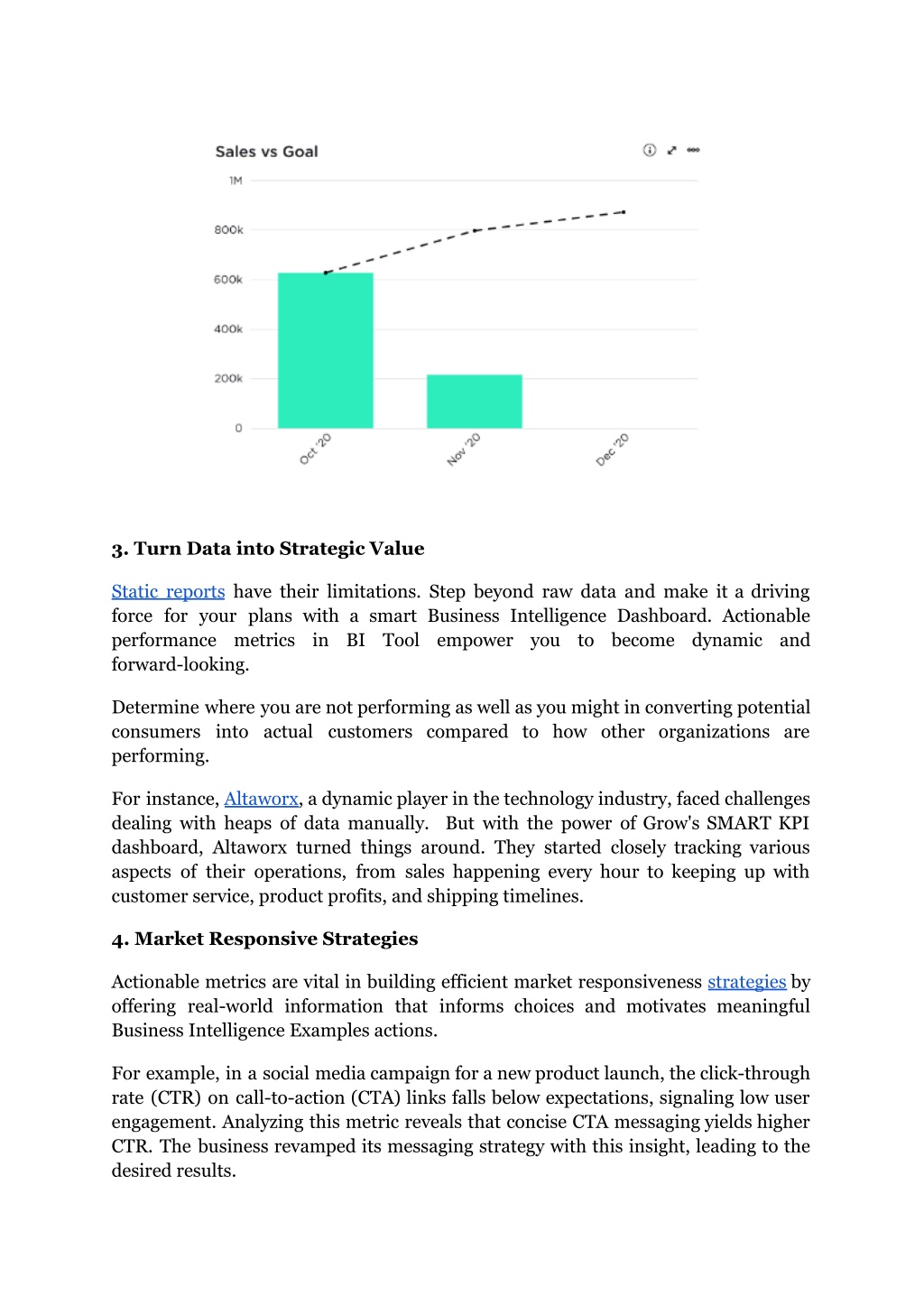 Sales vs Goal

1M
800k
600k
400k
200k
0

Oct '20
Nov '20
Dec '20

3. Turn Data into Strategic Value

Static reports have their limitations. Step beyond raw data and make it a driving force for your plans with a smart Business Intelligence Dashboard. Actionable performance metrics in BI Tool empower you to become dynamic and forward-looking.

Determine where you are not performing as well as you might in converting potential consumers into actual customers compared to how other organizations are performing.

For instance, Altaworx, a dynamic player in the technology industry, faced challenges dealing with heaps of data manually. But with the power of Grow's SMART KPI dashboard, Altaworx turned things around. They started closely tracking various aspects of their operations, from sales happening every hour to keeping up with customer service, product profits, and shipping timelines.

4. Market Responsive Strategies

Actionable metrics are vital in building efficient market responsiveness strategies by offering real-world information that informs choices and motivates meaningful Business Intelligence Examples actions.

For example, in a social media campaign for a new product launch, the click-through rate (CTR) on call-to-action (CTA) links falls below expectations, signaling low user engagement. Analyzing this metric reveals that concise CTA messaging yields higher CTR. The business revamped its messaging strategy with this insight, leading to the desired results.